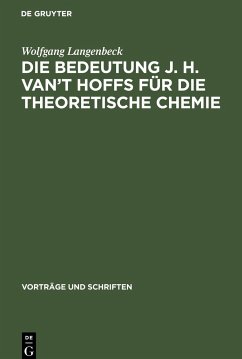 DE GRUYTER

Wolfgang Langenbeck

DIE BEDEUTUNG J. H. VAN'T HOFFS FÜR DIE THEORETISCHE CHEMIE

VORTRÄGE UND SCHRIFTEN

DE
G